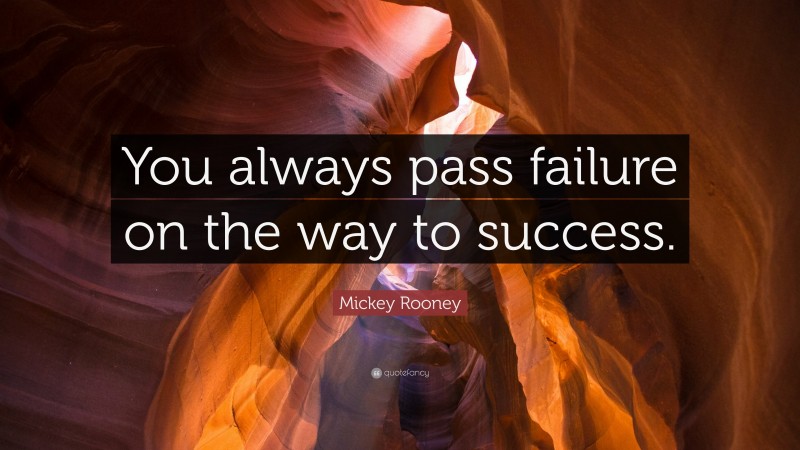 You always pass failure on the way to success.

Mickey Rooney

quotefancy